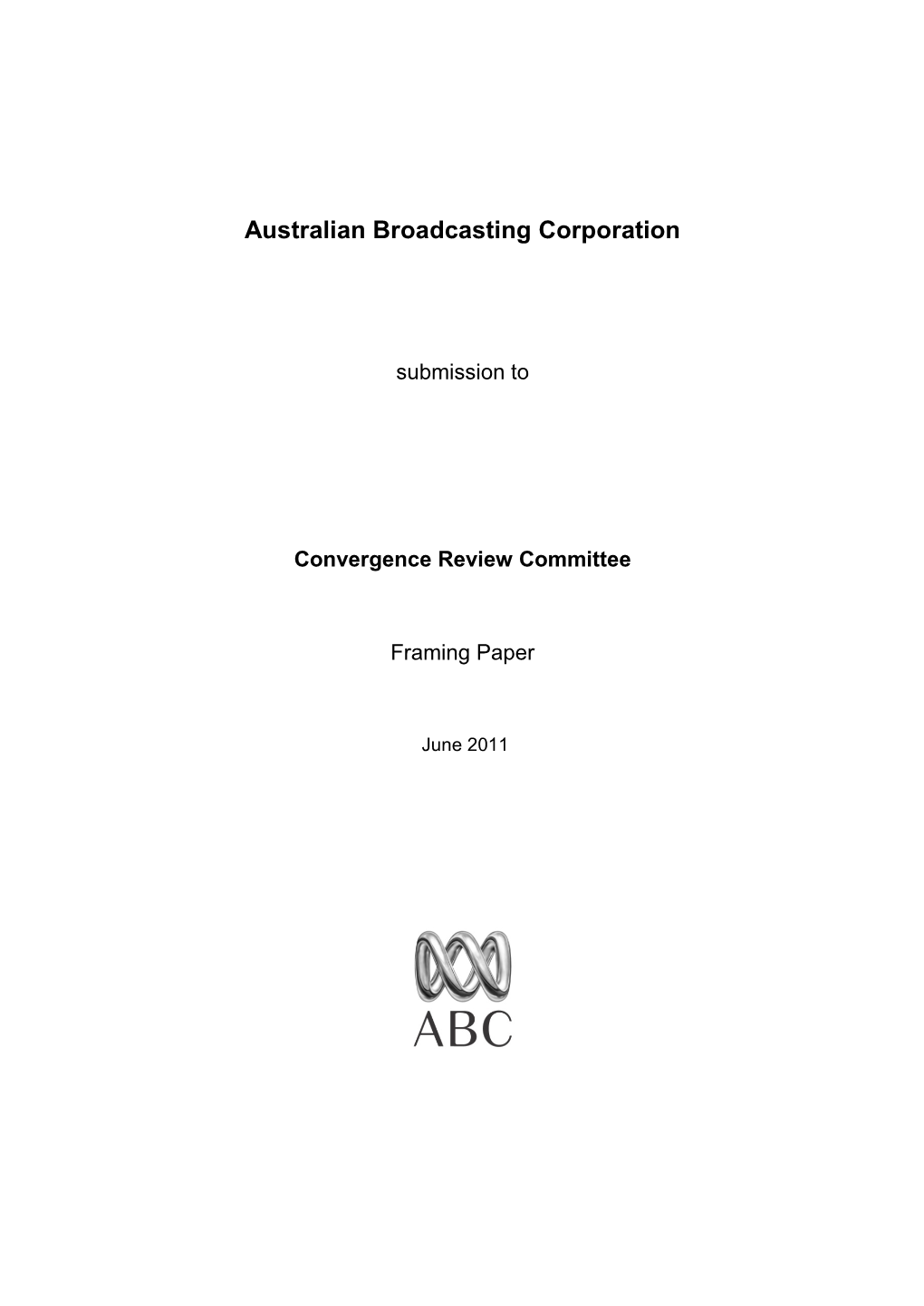 Australian Broadcasting Corporation

submission to

Convergence Review Committee

Framing Paper

June 2011

ABC